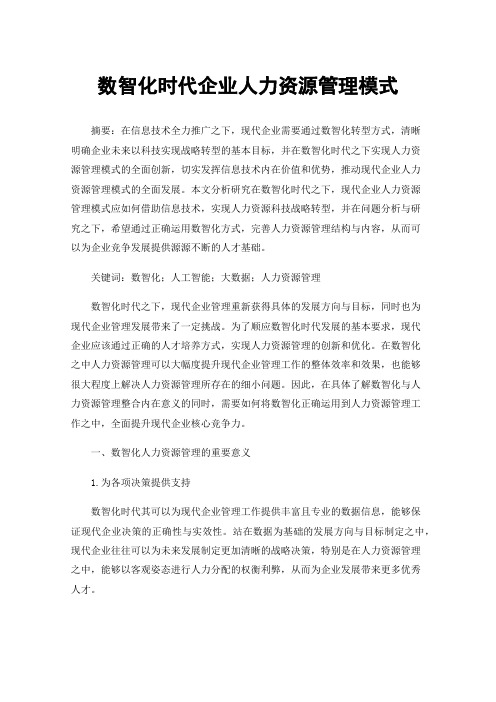 数智化时代企业人力资源管理模式

摘要：在信息技术全力推广之下，现代企业需要通过数智化转型方式，清晰明确企业未来以科技实现战略转型的基本目标，并在数智化时代之下实现人力资源管理模式的全面创新，切实发挥信息技术内在价值和优势，推动现代企业人力资源管理模式的全面发展。本文分析研究在数智化时代之下，现代企业人力资源管理模式应如何借助信息技术，实现人力资源科技战略转型，并在问题分析与研究之下，希望通过正确运用数智化方式，完善人力资源管理结构与内容，从而可以为企业竞争发展提供源源不断的人才基础。

关键词：数智化；人工智能；大数据；人力资源管理

数智化时代之下，现代企业管理重新获得具体的发展方向与目标，同时也为现代企业管理发展带来了一定挑战。为了顺应数智化时代发展的基本要求，现代企业应该通过正确的人才培养方式，实现人力资源管理的创新和优化。在数智化之中人力资源管理可以大幅度提升现代企业管理工作的整体效率和效果，也能够很大程度上解决人力资源管理所存在的细小问题。因此，在具体了解数智化与人力资源管理整合内在意义的同时，需要如何将数智化正确运用到人力资源管理工作之中，全面提升现代企业核心竞争力。

一、数智化人力资源管理的重要意义

1.为各项决策提供支持

数智化时代其可以为现代企业管理工作提供丰富且专业的数据信息，能够保证现代企业决策的正确性与实效性。站在数据为基础的发展方向与目标制定之中，现代企业往往可以为未来发展制定更加清晰的战略决策，特别是在人力资源管理之中，能够以客观姿态进行人力分配的权衡利弊，从而为企业发展带来更多优秀人才。